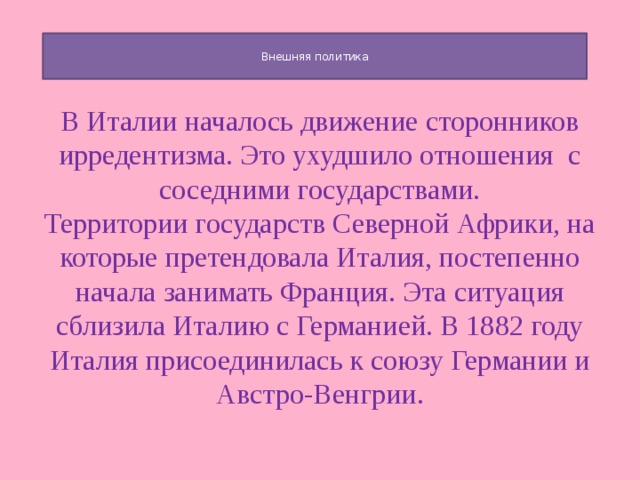 Внешняя политика

В Италии началось движение сторонников ирредентизма. Это ухудшило отношения с соседними государствами.
Территории государств Северной Африки, на которые претендовала Италия, постепенно начала занимать Франция. Эта ситуация сблизила Италию с Германией. В 1882 году Италия присоединилась к союзу Германии и Австро-Венгрии.